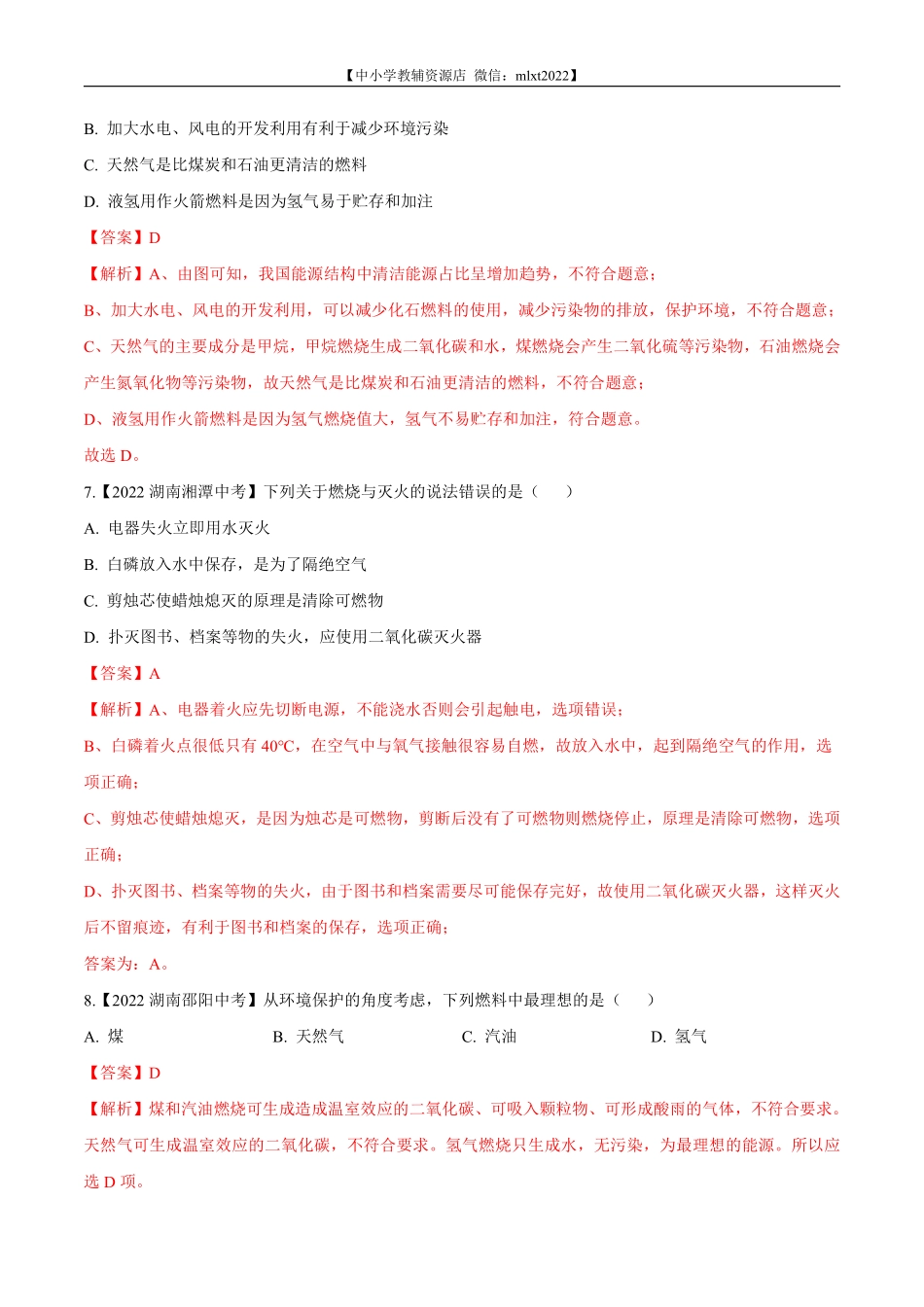 【中小学教辅资源店 微信：mlxt2022】

B. 加大水电、风电的开发利用有利于减少环境污染

C. 天然气是比煤炭和石油更清洁的燃料

D. 液氢用作火箭燃料是因为氢气易于贮存和加注

【答案】D

【解析】A、由图可知，我国能源结构中清洁能源占比呈增加趋势，不符合题意；

B、加大水电、风电的开发利用，可以减少化石燃料的使用，减少污染物的排放，保护环境，不符合题意；

C、天然气的主要成分是甲烷，甲烷燃烧生成二氧化碳和水，煤燃烧会产生二氧化硫等污染物，石油燃烧会产生氮氧化物等污染物，故天然气是比煤炭和石油更清洁的燃料，不符合题意；

D、液氢用作火箭燃料是因为氢气燃烧值大，氢气不易贮存和加注，符合题意。

故选 D。

7.【2022 湖南湘潭中考】下列关于燃烧与灭火的说法错误的是（ ）

A. 电器失火立即用水灭火

B. 白磷放入水中保存，是为了隔绝空气

C. 剪烛芯使蜡烛熄灭的原理是清除可燃物

D. 扑灭图书、档案等物的失火，应使用二氧化碳灭火器

【答案】A

【解析】A、电器着火应先切断电源，不能浇水否则会引起触电，选项错误；

B、白磷着火点很低只有 40℃，在空气中与氧气接触很容易自燃，故放入水中，起到隔绝空气的作用，选项正确；

C、剪烛芯使蜡烛熄灭，是因为烛芯是可燃物，剪断后没有了可燃物则燃烧停止，原理是清除可燃物，选项正确；

D、扑灭图书、档案等物的失火，由于图书和档案需要尽可能保存完好，故使用二氧化碳灭火器，这样灭火后不留痕迹，有利于图书和档案的保存，选项正确；

答案为：A。

8.【2022 湖南邵阳中考】从环境保护的角度考虑，下列燃料中最理想的是（ ）

A. 煤 B. 天然气 C. 汽油 D. 氢气

【答案】D

【解析】煤和汽油燃烧可生成造成温室效应的二氧化碳、可吸入颗粒物、可形成酸雨的气体，不符合要求。天然气可生成温室效应的二氧化碳，不符合要求。氢气燃烧只生成水，无污染，为最理想的能源。所以应选 D 项。